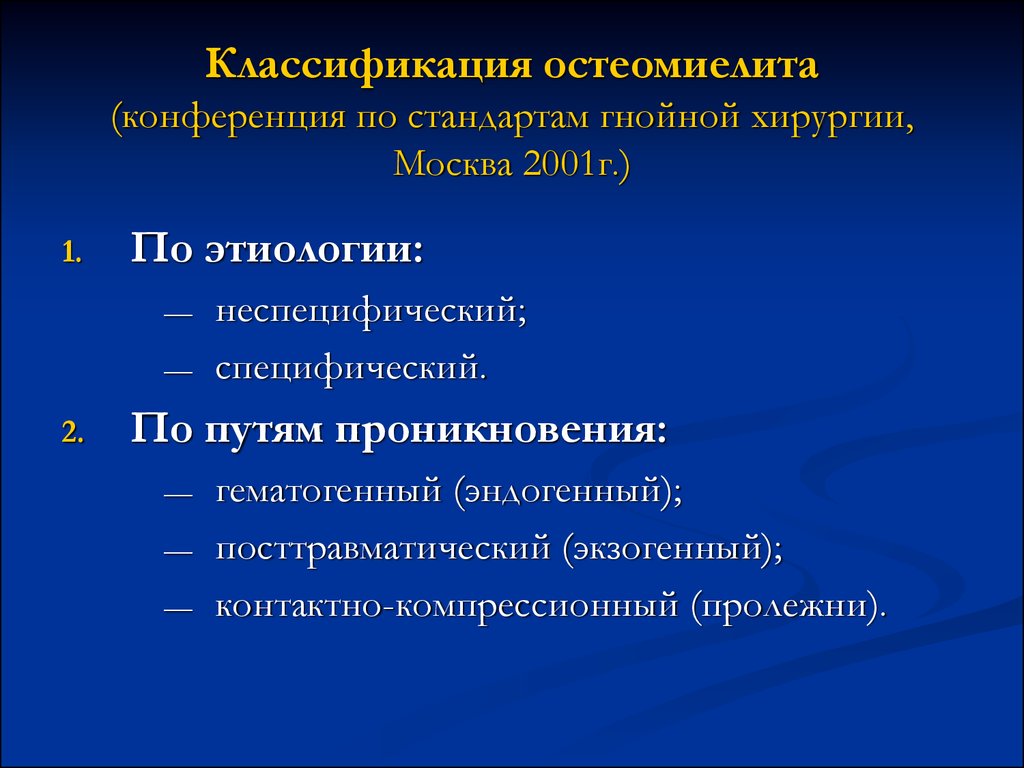 Классификация остеомиелита
(конференция по стандартам гнойной хирургии, Москва 2001г.)

1. По этиологии:
— неспецифический;
— специфический.

2. По путям проникновения:
— гематогенный (эндогенный);
— посттравматический (экзогенный);
— контактно-компрессионный (пролежни).